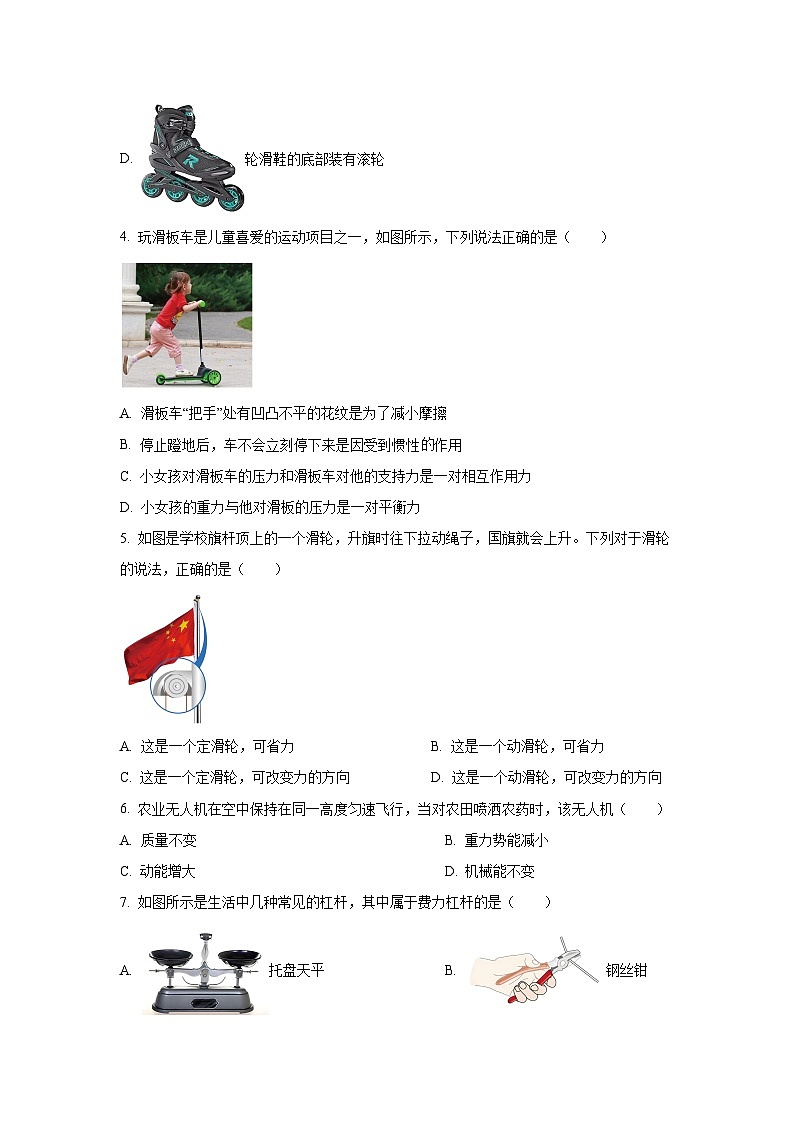 D. 轮滑鞋的底部装有滚轮

4. 玩滑板车是儿童喜爱的运动项目之一，如图所示，下列说法正确的是（　　）

A. 滑板车“把手”处有凹凸不平的花纹是为了减小摩擦

B. 停止蹬地后，车不会立刻停下来是因受到惯性的作用

C. 小女孩对滑板车的压力和滑板车对他的支持力是一对相互作用力

D. 小女孩的重力与他对滑板的压力是一对平衡力

5. 如图是学校旗杆顶上的一个滑轮，升旗时往下拉动绳子，国旗就会上升。下列对于滑轮的说法，正确的是（　　）

A. 这是一个定滑轮，可省力

B. 这是一个动滑轮，可省力

C. 这是一个定滑轮，可改变力的方向

D. 这是一个动滑轮，可改变力的方向

6. 农业无人机在空中保持在同一高度匀速飞行，当对农田喷洒农药时，该无人机（　　）

A. 质量不变

B. 重力势能减小

C. 动能增大

D. 机械能不变

7. 如图所示是生活中几种常见的杠杆，其中属于费力杠杆的是（　　）

A. 托盘天平

B. 钢丝钳